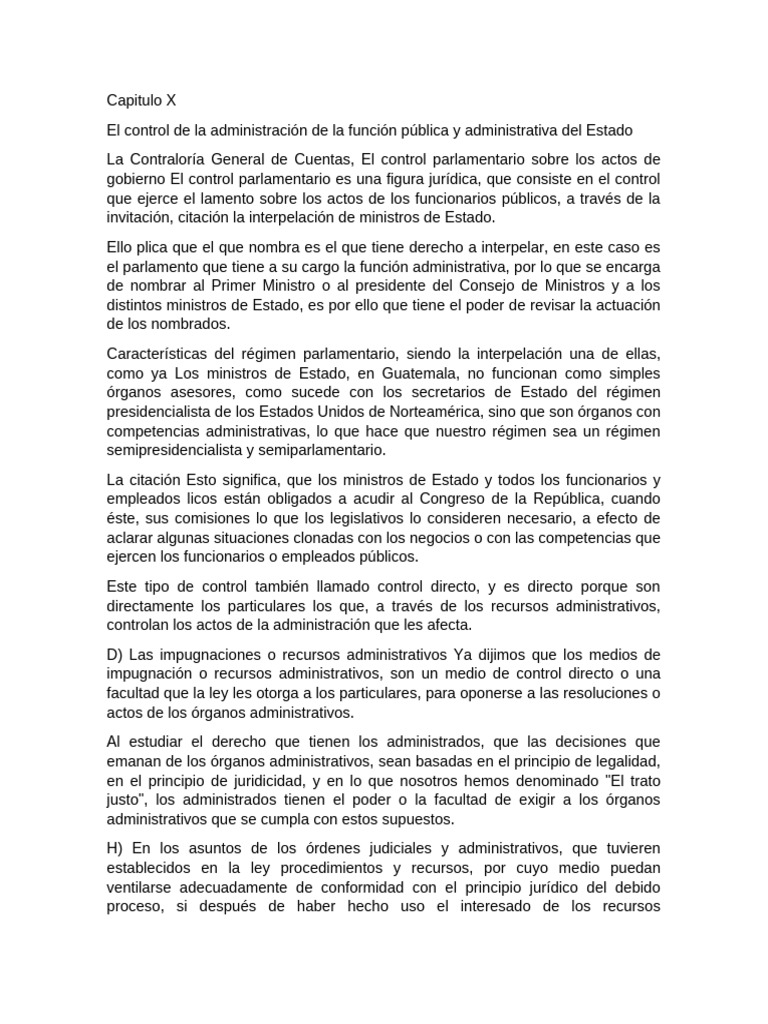 Capitulo X

El control de la administración de la función pública y administrativa del Estado

La Contraloría General de Cuentas, El control parlamentario sobre los actos de gobierno El control parlamentario es una figura jurídica, que consiste en el control que ejerce el lamento sobre los actos de los funcionarios públicos, a través de la invitación, citación la interpelación de ministros de Estado.

Ello plica que el que nombra es el que tiene derecho a interpelar, en este caso es el parlamento que tiene a su cargo la función administrativa, por lo que se encarga de nombrar al Primer Ministro o al presidente del Consejo de Ministros y a los distintos ministros de Estado, es por ello que tiene el poder de revisar la actuación de los nombrados.

Características del régimen parlamentario, siendo la interpelación una de ellas, como ya Los ministros de Estado, en Guatemala, no funcionan como simples órganos asesores, como sucede con los secretarios de Estado del régimen presidencialista de los Estados Unidos de Norteamérica, sino que son órganos con competencias administrativas, lo que hace que nuestro régimen sea un régimen semipresidencialista y semiparlamentario.

La citación Esto significa, que los ministros de Estado y todos los funcionarios y empleados licos están obligados a acudir al Congreso de la República, cuando éste, sus comisiones lo que los legislativos lo consideren necesario, a efecto de aclarar algunas situaciones clonadas con los negocios o con las competencias que ejercen los funcionarios o empleados públicos.

Este tipo de control también llamado control directo, y es directo porque son directamente los particulares los que, a través de los recursos administrativos, controlan los actos de la administración que les afecta.

D) Las impugnaciones o recursos administrativos Ya dijimos que los medios de impugnación o recursos administrativos, son un medio de control directo o una facultad que la ley les otorga a los particulares, para oponerse a las resoluciones o actos de los órganos administrativos.

Al estudiar el derecho que tienen los administrados, que las decisiones que emanan de los órganos administrativos, sean basadas en el principio de legalidad, en el principio de juridicidad, y en lo que nosotros hemos denominado "El trato justo", los administrados tienen el poder o la facultad de exigir a los órganos administrativos que se cumpla con estos supuestos.

H) En los asuntos de los órdenes judiciales y administrativos, que tuvieren establecidos en la ley procedimientos y recursos, por cuyo medio puedan ventilarse adecuadamente de conformidad con el principio jurídico del debido proceso, si después de haber hecho uso el interesado de los recursos